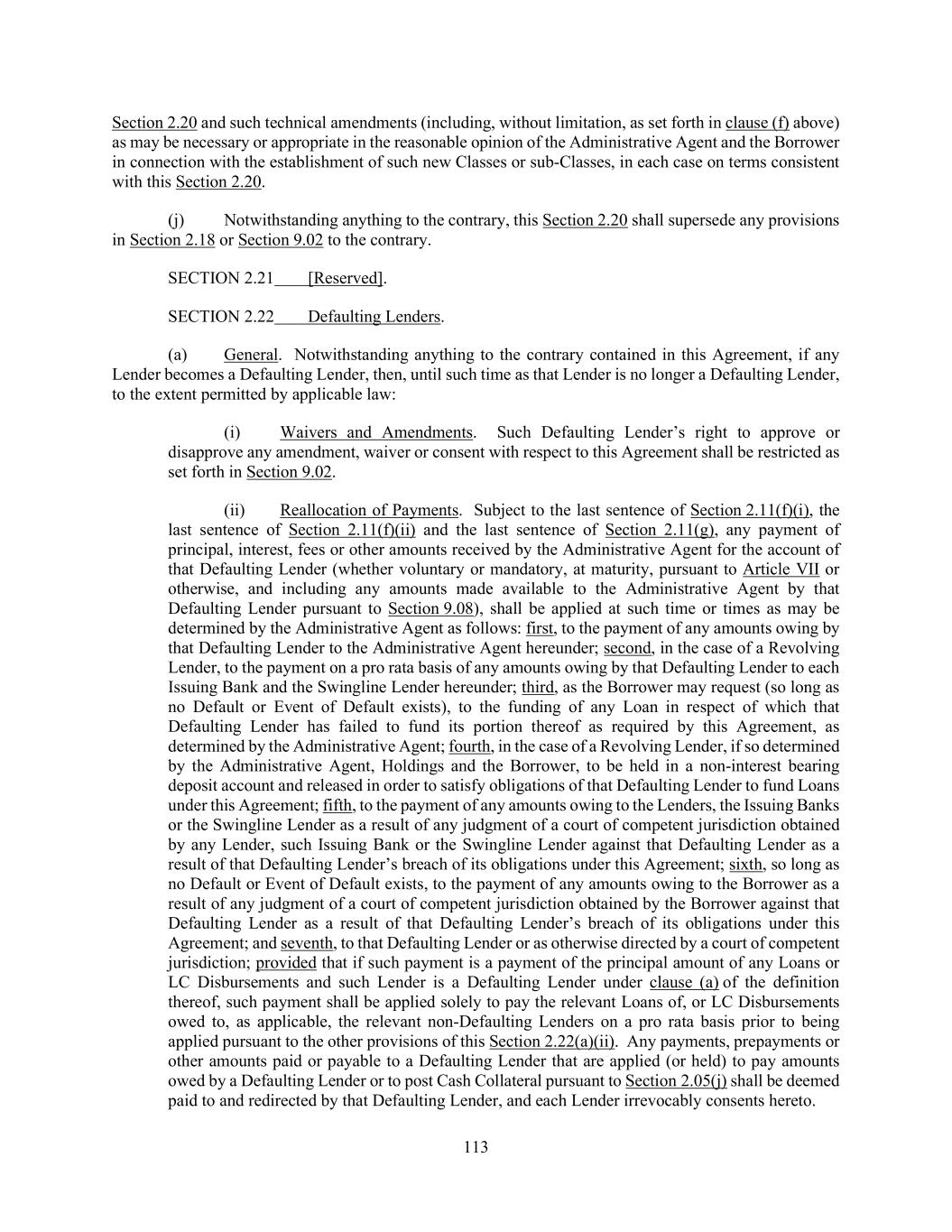 Section 2.20 and such technical amendments (including, without limitation, as set forth in clause (f) above) as may be necessary or appropriate in the reasonable opinion of the Administrative Agent and the Borrower in connection with the establishment of such new Classes or sub-Classes, in each case on terms consistent with this Section 2.20.

(j) Notwithstanding anything to the contrary, this Section 2.20 shall supersede any provisions in Section 2.18 or Section 9.02 to the contrary.

SECTION 2.21 [Reserved].

SECTION 2.22 Defaulting Lenders.

(a) General. Notwithstanding anything to the contrary contained in this Agreement, if any Lender becomes a Defaulting Lender, then, until such time as that Lender is no longer a Defaulting Lender, to the extent permitted by applicable law:

(i) Waivers and Amendments. Such Defaulting Lender's right to approve or disapprove any amendment, waiver or consent with respect to this Agreement shall be restricted as set forth in Section 9.02.

(ii) Reallocation of Payments. Subject to the last sentence of Section 2.11(f)(i), the last sentence of Section 2.11(f)(ii) and the last sentence of Section 2.11(g), any payment of principal, interest, fees or other amounts received by the Administrative Agent for the account of that Defaulting Lender (whether voluntary or mandatory, at maturity, pursuant to Article VII or otherwise, and including any amounts made available to the Administrative Agent by that Defaulting Lender pursuant to Section 9.08), shall be applied at such time or times as may be determined by the Administrative Agent as follows: first, to the payment of any amounts owing by that Defaulting Lender to the Administrative Agent hereunder; second, in the case of a Revolving Lender, to the payment on a pro rata basis of any amounts owing by that Defaulting Lender to each Issuing Bank and the Swingline Lender hereunder; third, as the Borrower may request (so long as no Default or Event of Default exists), to the funding of any Loan in respect of which that Defaulting Lender has failed to fund its portion thereof as required by this Agreement, as determined by the Administrative Agent; fourth, in the case of a Revolving Lender, if so determined by the Administrative Agent, Holdings and the Borrower, to be held in a non-interest bearing deposit account and released in order to satisfy obligations of that Defaulting Lender to fund Loans under this Agreement; fifth, to the payment of any amounts owing to the Lenders, the Issuing Banks or the Swingline Lender as a result of any judgment of a court of competent jurisdiction obtained by any Lender, such Issuing Bank or the Swingline Lender against that Defaulting Lender as a result of that Defaulting Lender's breach of its obligations under this Agreement; sixth, so long as no Default or Event of Default exists, to the payment of any amounts owing to the Borrower as a result of any judgment of a court of competent jurisdiction obtained by the Borrower against that Defaulting Lender as a result of that Defaulting Lender's breach of its obligations under this Agreement; and seventh, to that Defaulting Lender or as otherwise directed by a court of competent jurisdiction; provided that if such payment is a payment of the principal amount of any Loans or LC Disbursements and such Lender is a Defaulting Lender under clause (a) of the definition thereof, such payment shall be applied solely to pay the relevant Loans of, or LC Disbursements owed to, as applicable, the relevant non-Defaulting Lenders on a pro rata basis prior to being applied pursuant to the other provisions of this Section 2.22(a)(ii). Any payments, prepayments or other amounts paid or payable to a Defaulting Lender that are applied (or held) to pay amounts owed by a Defaulting Lender or to post Cash Collateral pursuant to Section 2.05(j) shall be deemed paid to and redirected by that Defaulting Lender, and each Lender irrevocably consents hereto.

113